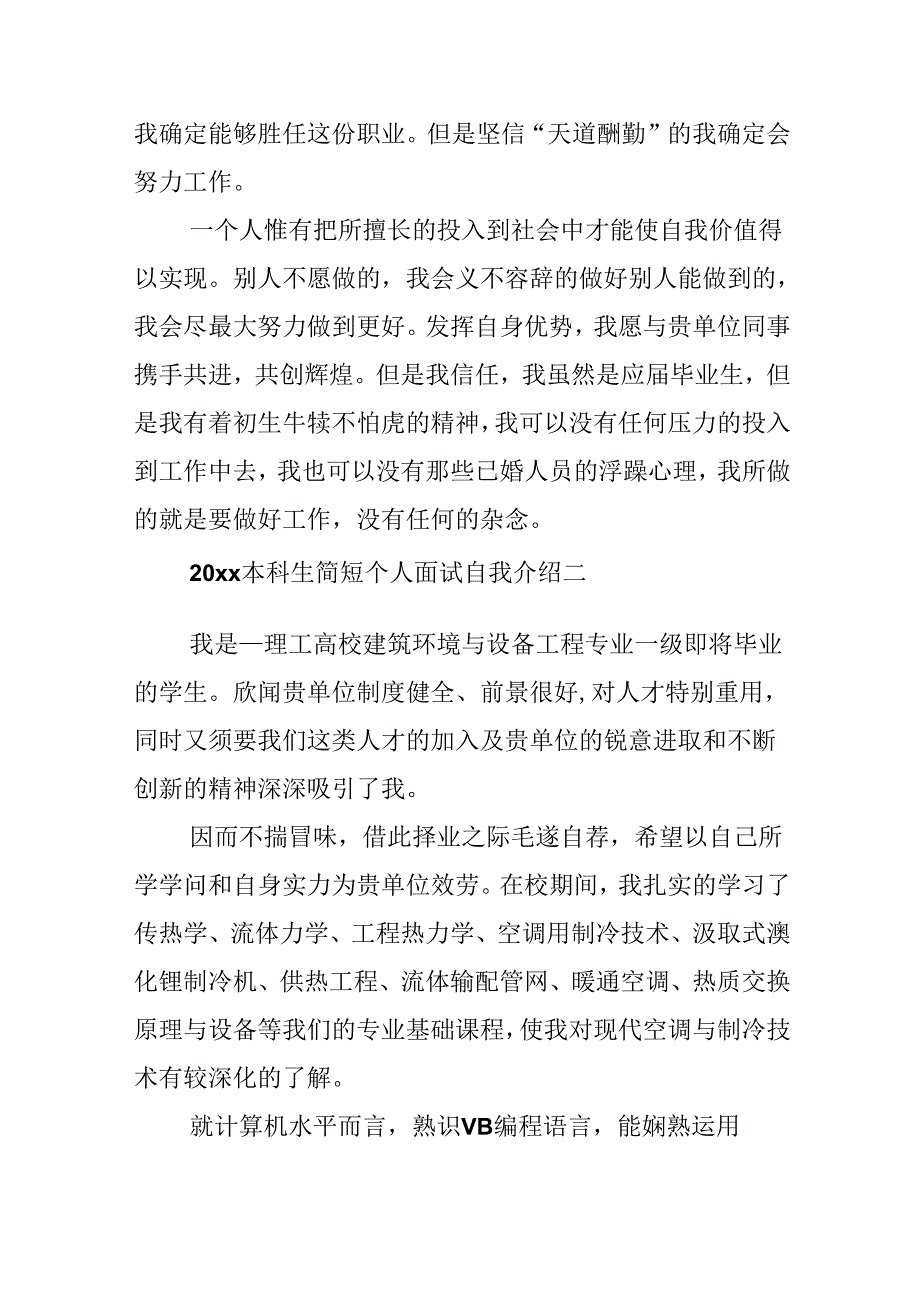 我确定能够胜任这份职业。但是坚信“天道酬勤”的我确定会努力工作。

一个人惟有把所擅长的投入到社会中才能使自我价值得以实现。别人不愿做的，我会义不容辞的做好别人能做到的，我会尽最大努力做到更好。发挥自身优势，我愿与贵单位同事携手共进，共创辉煌。但是我信任，我虽然是应届毕业生，但是我有着初生牛犊不怕虎的精神，我可以没有任何压力的投入到工作中去，我也可以没有那些已婚人员的浮躁心理，我所做的就是要做好工作，没有任何的杂念。

20xx本科生简短个人面试自我介绍二

我是一理工高校建筑环境与设备工程专业一级即将毕业的学生。欣闻贵单位制度健全、前景很好，对人才特别重用，同时又须要我们这类人才的加入及贵单位的锐意进取和不断创新的精神深深吸引了我。

因而不揣冒味，借此择业之际毛遂自荐，希望以自己所学学问和自身实力为贵单位效劳。在校期间，我扎实的学习了传热学、流体力学、工程热力学、空调用制冷技术、汲取式澳化锂制冷机、供热工程、流体输配管网、暖通空调、热质交换原理与设备等我们的专业基础课程，使我对现代空调与制冷技术有较深化的了解。

就计算机水平而言，熟识VB编程语言，能娴熟运用